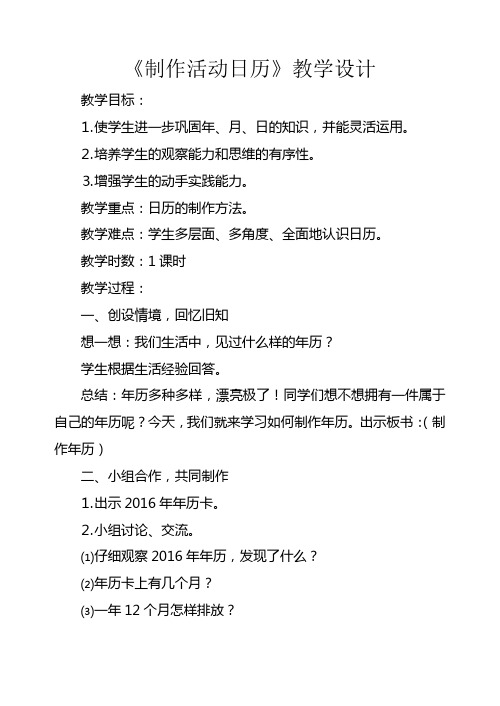 《制作活动日历》教学设计

教学目标：

1.使学生进一步巩固年、月、日的知识，并能灵活运用。

2.培养学生的观察能力和思维的有序性。

3.增强学生的动手实践能力。

教学重点：日历的制作方法。

教学难点：学生多层面、多角度、全面地认识日历。

教学时数：1 课时

教学过程：

一、创设情境，回忆旧知

想一想：我们生活中，见过什么样的年历？

学生根据生活经验回答。

总结：年历多种多样，漂亮极了！同学们想不想拥有一件属于自己的年历呢？今天，我们就来学习如何制作年历。出示板书：(制作年历)

二、小组合作，共同制作

1.出示 2016 年年历卡。

2.小组讨论、交流。

⑴仔细观察 2016 年年历，发现了什么？

⑵年历卡上有几个月？

⑶一年 12 个月怎样排放？